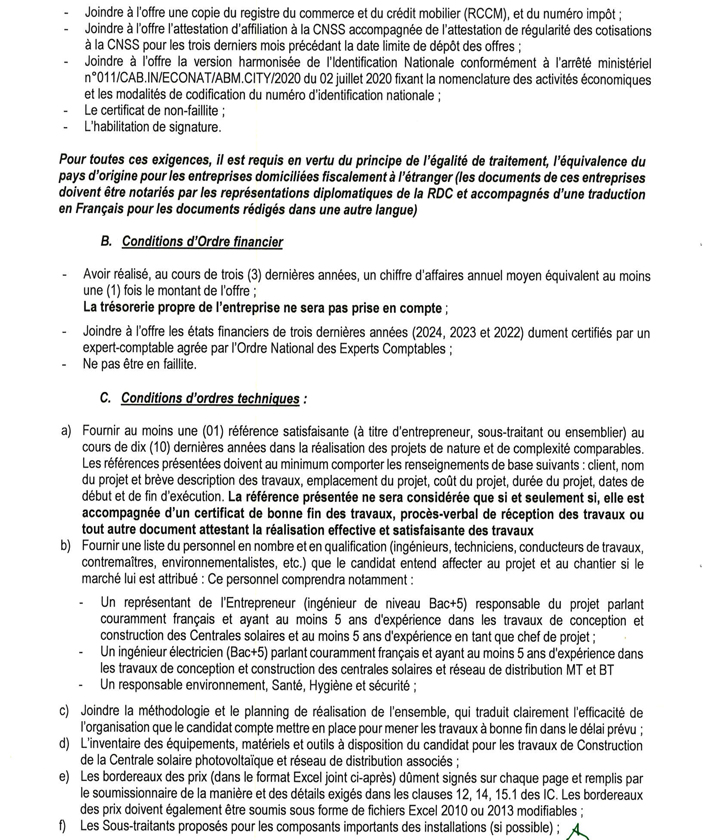 - Joindre à l'offre une copie du registre du commerce et du crédit mobilier (RCCM), et du numéro impôt ;
- Joindre à l'offre l'attestation d'affiliation à la CNSS accompagnée de l'attestation de régularité des cotisations à la CNSS pour les trois derniers mois précédant la date limite de dépôt des offres ;
- Joindre à l'offre la version harmonisée de l'Identification Nationale conformément à l'arrêté ministériel n°011/CAB.IN/ECONAT/ABM.CITY/2020 du 02 juillet 2020 fixant la nomenclature des activités économiques et les modalités de codification du numéro d'identification nationale ;
- Le certificat de non-faillite ;
- L'habilitation de signature.

Pour toutes ces exigences, il est requis en vertu du principe de l'égalité de traitement, l'équivalence du pays d'origine pour les entreprises domiciliées fiscalement à l'étranger (les documents de ces entreprises doivent être notariés par les représentations diplomatiques de la RDC et accompagnés d'une traduction en Français pour les documents rédigés dans une autre langue)

B. Conditions d'Ordre financier

- Avoir réalisé, au cours de trois (3) dernières années, un chiffre d'affaires annuel moyen équivalent au moins une (1) fois le montant de l'offre ;
La trésorerie propre de l'entreprise ne sera pas prise en compte ;
- Joindre à l'offre les états financiers de trois dernières années (2024, 2023 et 2022) dument certifiés par un expert-comptable agrée par l'Ordre National des Experts Comptables ;
- Ne pas être en faillite.

C. Conditions d'ordres techniques :

a) Fournir au moins une (01) référence satisfaisante (à titre d'entrepreneur, sous-traitant ou ensemblier) au cours de dix (10) dernières années dans la réalisation des projets de nature et de complexité comparables. Les références présentées doivent au minimum comporter les renseignements de base suivants : client, nom du projet et brève description des travaux, emplacement du projet, coût du projet, durée du projet, dates de début et de fin d'exécution. La référence présentée ne sera considérée que si et seulement si, elle est accompagnée d'un certificat de bonne fin des travaux, procès-verbal de réception des travaux ou tout autre document attestant la réalisation effective et satisfaisante des travaux
b) Fournir une liste du personnel en nombre et en qualification (ingénieurs, techniciens, conducteurs de travaux, contremaîtres, environnementalistes, etc.) que le candidat entend affecter au projet et au chantier si le marché lui est attribué : Ce personnel comprendra notamment :
- Un représentant de l'Entrepreneur (ingénieur de niveau Bac+5) responsable du projet parlant couramment français et ayant au moins 5 ans d'expérience dans les travaux de conception et construction des Centrales solaires et au moins 5 ans d'expérience en tant que chef de projet ;
- Un ingénieur électricien (Bac+5) parlant couramment français et ayant au moins 5 ans d'expérience dans les travaux de conception et construction des centrales solaires et réseau de distribution MT et BT
- Un responsable environnement, Santé, Hygiène et sécurité ;
c) Joindre la méthodologie et le planning de réalisation de l'ensemble, qui traduit clairement l'efficacité de l'organisation que le candidat compte mettre en place pour mener les travaux à bonne fin dans le délai prévu ;
d) L'inventaire des équipements, matériels et outils à disposition du candidat pour les travaux de Construction de la Centrale solaire photovoltaïque et réseau de distribution associés ;
e) Les bordereaux des prix (dans le format Excel joint ci-après) dûment signés sur chaque page et remplis par le soumissionnaire de la manière et des détails exigés dans les clauses 12, 14, 15.1 des IC. Les bordereaux des prix doivent également être soumis sous forme de fichiers Excel 2010 ou 2013 modifiables ;
f) Les Sous-traitants proposés pour les composants importants des installations (si possible) ;